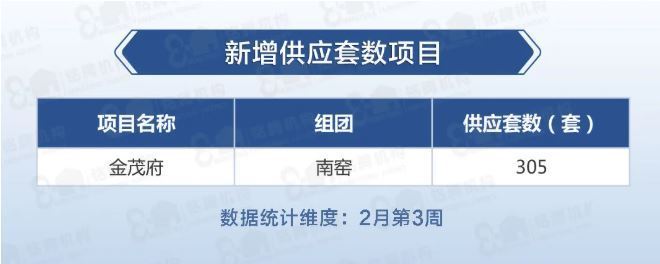 新增供应套数项目

| 项目名称 | 组团 | 供应套数（套） |
|---|---|---|
| 金茂府 | 南窑 | 305 |

数据统计维度：2月第3周